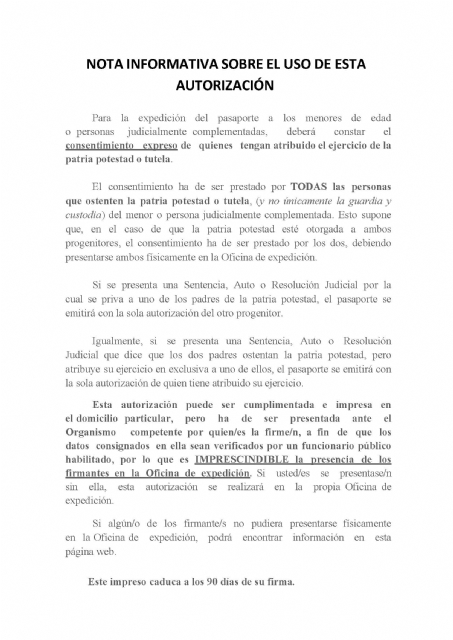 NOTA INFORMATIVA SOBRE EL USO DE ESTA AUTORIZACIÓN

Para la expedición del pasaporte a los menores de edad o personas judicialmente complementadas, deberá constar el consentimiento expreso de quienes tengan atribuido el ejercicio de la patria potestad o tutela.

El consentimiento ha de ser prestado por TODAS las personas que ostenten la patria potestad o tutela, (y no únicamente la guardia y custodia) del menor o persona judicialmente complementada. Esto supone que, en el caso de que la patria potestad esté otorgada a ambos progenitores, el consentimiento ha de ser prestado por los dos, debiendo presentarse ambos físicamente en la Oficina de expedición.

Si se presenta una Sentencia, Auto o Resolución Judicial por la cual se priva a uno de los padres de la patria potestad, el pasaporte se emitirá con la sola autorización del otro progenitor.

Igualmente, si se presenta una Sentencia, Auto o Resolución Judicial que dice que los dos padres ostentan la patria potestad, pero atribuye su ejercicio en exclusiva a uno de ellos, el pasaporte se emitirá con la sola autorización de quien tiene atribuido su ejercicio.

Esta autorización puede ser cumplimentada e impresa en el domicilio particular, pero ha de ser presentada ante el Organismo competente por quien/es la firme/n, a fin de que los datos consignados en ella sean verificados por un funcionario público habilitado, por lo que es IMPRESCINDIBLE la presencia de los firmantes en la Oficina de expedición. Si usted/es se presentase/n sin ella, esta autorización se realizará en la propia Oficina de expedición.

Si algún/o de los firmante/s no pudiera presentarse físicamente en la Oficina de expedición, podrá encontrar información en esta página web.

Este impreso caduca a los 90 días de su firma.